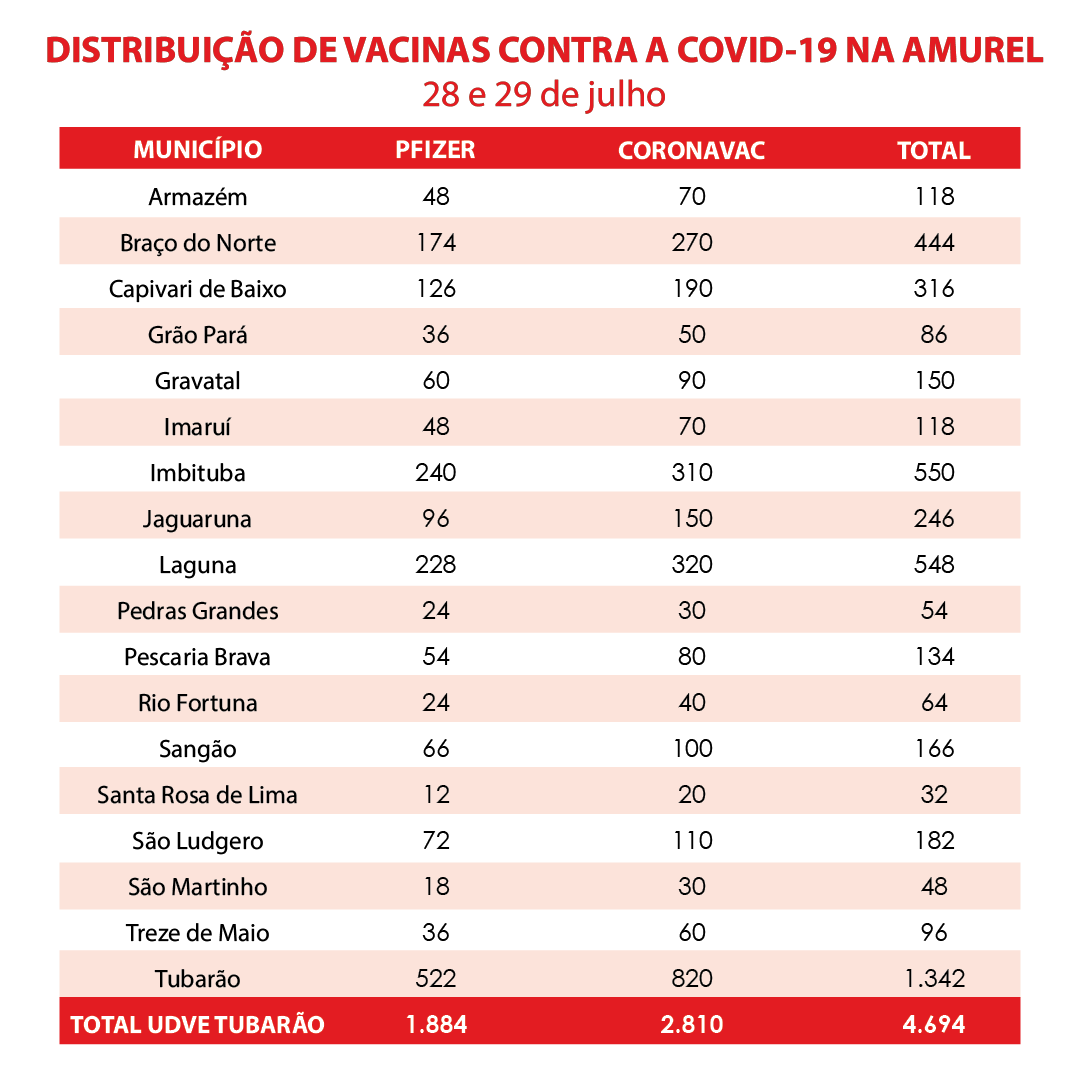 DISTRIBUIÇÃO DE VACINAS CONTRA A COVID-19 NA AMUREL
28 e 29 de julho

| MUNICÍPIO | PFIZER | CORONAVAC | TOTAL |
|---|---|---|---|
| Armazém | 48 | 70 | 118 |
| Braço do Norte | 174 | 270 | 444 |
| Capivari de Baixo | 126 | 190 | 316 |
| Grão Pará | 36 | 50 | 86 |
| Gravatal | 60 | 90 | 150 |
| Imaruí | 48 | 70 | 118 |
| Imbituba | 240 | 310 | 550 |
| Jaguaruna | 96 | 150 | 246 |
| Laguna | 228 | 320 | 548 |
| Pedras Grandes | 24 | 30 | 54 |
| Pescaria Brava | 54 | 80 | 134 |
| Rio Fortuna | 24 | 40 | 64 |
| Sangão | 66 | 100 | 166 |
| Santa Rosa de Lima | 12 | 20 | 32 |
| São Ludgero | 72 | 110 | 182 |
| São Martinho | 18 | 30 | 48 |
| Treze de Maio | 36 | 60 | 96 |
| Tubarão | 522 | 820 | 1.342 |
| TOTAL UDVE TUBARÃO | 1.884 | 2.810 | 4.694 |